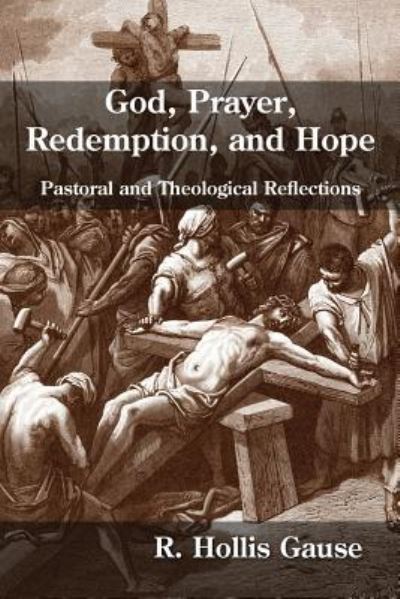 God, Prayer, Redemption, and Hope

Pastoral and Theological Reflections

R. Hollis Gause